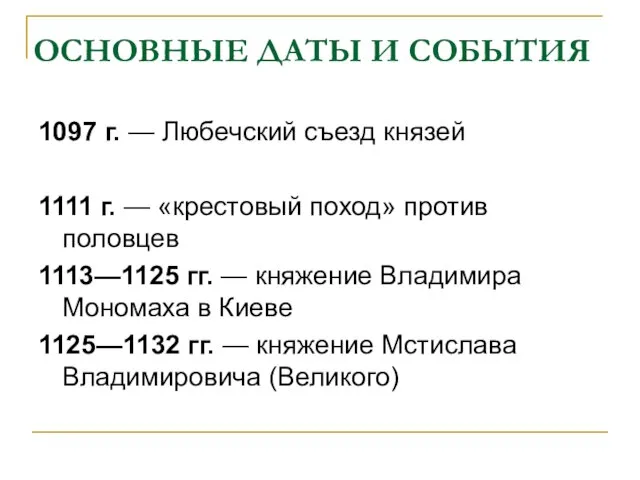 ОСНОВНЫЕ ДАТЫ И СОБЫТИЯ

1097 г. — Любечский съезд князей

1111 г. — «крестовый поход» против половцев

1113—1125 гг. — княжение Владимира Мономаха в Киеве

1125—1132 гг. — княжение Мстислава Владимировича (Великого)